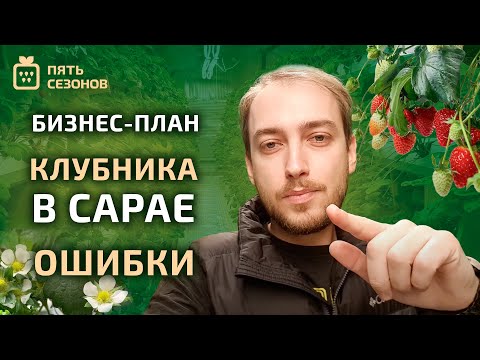 ПЯТЬ СЕЗОНОВ

БИЗНЕС-ПЛАН

КЛУБНИКА В САРАЕ

ОШИБКИ